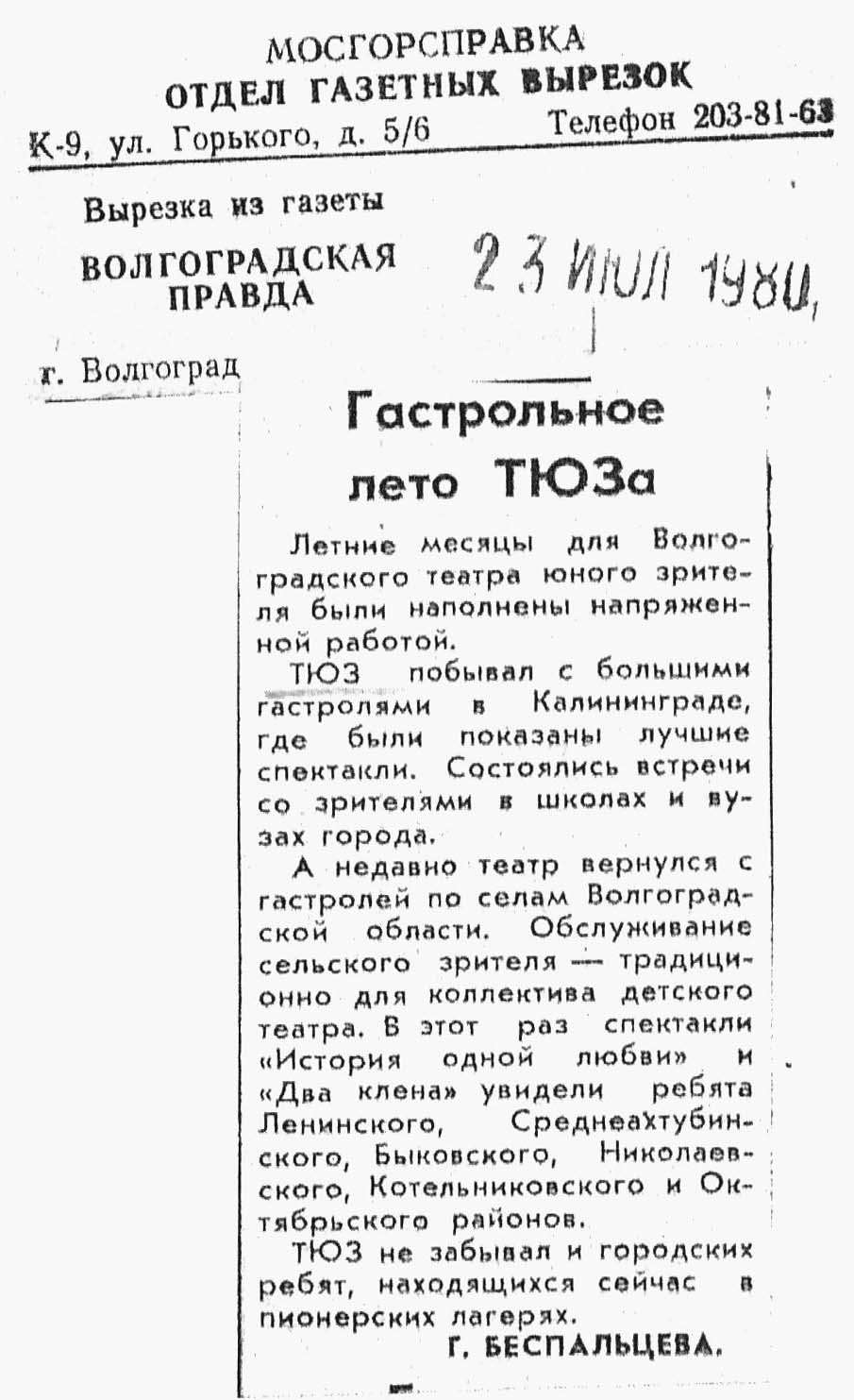 МОСГОРСПРАВКА
ОТДЕЛ ГАЗЕТНЫХ ВЫРЕЗОК
К-9, ул. Горького, д. 5/6 Телефон 203-81-63

Вырезка из газеты
ВОЛГОГРАДСКАЯ ПРАВДА
23 ИЮЛ 1980
г. Волгоград

Гастрольное лето ТЮЗа

Летние месяцы для Волгоградского театра юного зрителя были наполнены напряженной работой.

ТЮЗ побывал с большими гастролями в Калининграде, где были показаны лучшие спектакли. Состоялись встречи со зрителями в школах и вузах города.

А недавно театр вернулся с гастролей по селам Волгоградской области. Обслуживание сельского зрителя — традиционно для коллектива детского театра. В этот раз спектакли «История одной любви» и «Два клена» увидели ребята Ленинского, Среднеахтубинского, Быковского, Николаевского, Котельниковского и Октябрьского районов.

ТЮЗ не забывал и городских ребят, находящихся сейчас в пионерских лагерях.

Г. БЕСПАЛЬЦЕВА.